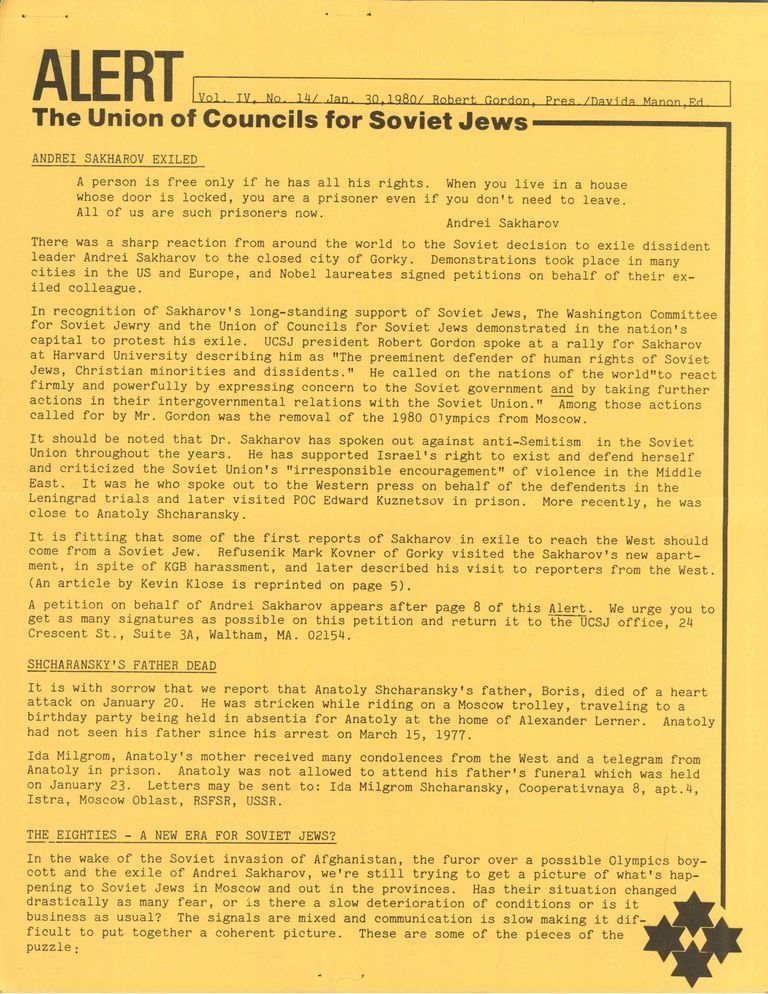 ALERT
Vol. IV, No. 14/ Jan. 30,1980/ Robert Gordon, Pres./Davida Manon,Ed.
The Union of Councils for Soviet Jews

ANDREI SAKHAROV EXILED

A person is free only if he has all his rights. When you live in a house whose door is locked, you are a prisoner even if you don't need to leave. All of us are such prisoners now.
Andrei Sakharov

There was a sharp reaction from around the world to the Soviet decision to exile dissident leader Andrei Sakharov to the closed city of Gorky. Demonstrations took place in many cities in the US and Europe, and Nobel laureates signed petitions on behalf of their exiled colleague.

In recognition of Sakharov's long-standing support of Soviet Jews, The Washington Committee for Soviet Jewry and the Union of Councils for Soviet Jews demonstrated in the nation's capital to protest his exile. UCSJ president Robert Gordon spoke at a rally for Sakharov at Harvard University describing him as "The preeminent defender of human rights of Soviet Jews, Christian minorities and dissidents." He called on the nations of the world"to react firmly and powerfully by expressing concern to the Soviet government and by taking further actions in their intergovernmental relations with the Soviet Union." Among those actions called for by Mr. Gordon was the removal of the 1980 Olympics from Moscow.

It should be noted that Dr. Sakharov has spoken out against anti-Semitism in the Soviet Union throughout the years. He has supported Israel's right to exist and defend herself and criticized the Soviet Union's "irresponsible encouragement" of violence in the Middle East. It was he who spoke out to the Western press on behalf of the defendents in the Leningrad trials and later visited POC Edward Kuznetsov in prison. More recently, he was close to Anatoly Shcharansky.

It is fitting that some of the first reports of Sakharov in exile to reach the West should come from a Soviet Jew. Refusenik Mark Kovner of Gorky visited the Sakharov's new apartment, in spite of KGB harassment, and later described his visit to reporters from the West. (An article by Kevin Klose is reprinted on page 5).

A petition on behalf of Andrei Sakharov appears after page 8 of this Alert. We urge you to get as many signatures as possible on this petition and return it to the UCSJ office, 24 Crescent St., Suite 3A, Waltham, MA. 02154.

SHCHARANSKY'S FATHER DEAD

It is with sorrow that we report that Anatoly Shcharansky's father, Boris, died of a heart attack on January 20. He was stricken while riding on a Moscow trolley, traveling to a birthday party being held in absentia for Anatoly at the home of Alexander Lerner. Anatoly had not seen his father since his arrest on March 15, 1977.

Ida Milgrom, Anatoly's mother received many condolences from the West and a telegram from Anatoly in prison. Anatoly was not allowed to attend his father's funeral which was held on January 23. Letters may be sent to: Ida Milgrom Shcharansky, Cooperativnaya 8, apt.4, Istra, Moscow Oblast, RSFSR, USSR.

THE EIGHTIES - A NEW ERA FOR SOVIET JEWS?

In the wake of the Soviet invasion of Afghanistan, the furor over a possible Olympics boycott and the exile of Andrei Sakharov, we're still trying to get a picture of what's happening to Soviet Jews in Moscow and out in the provinces. Has their situation changed drastically as many fear, or is there a slow deterioration of conditions or is it business as usual? The signals are mixed and communication is slow making it difficult to put together a coherent picture. These are some of the pieces of the puzzle: